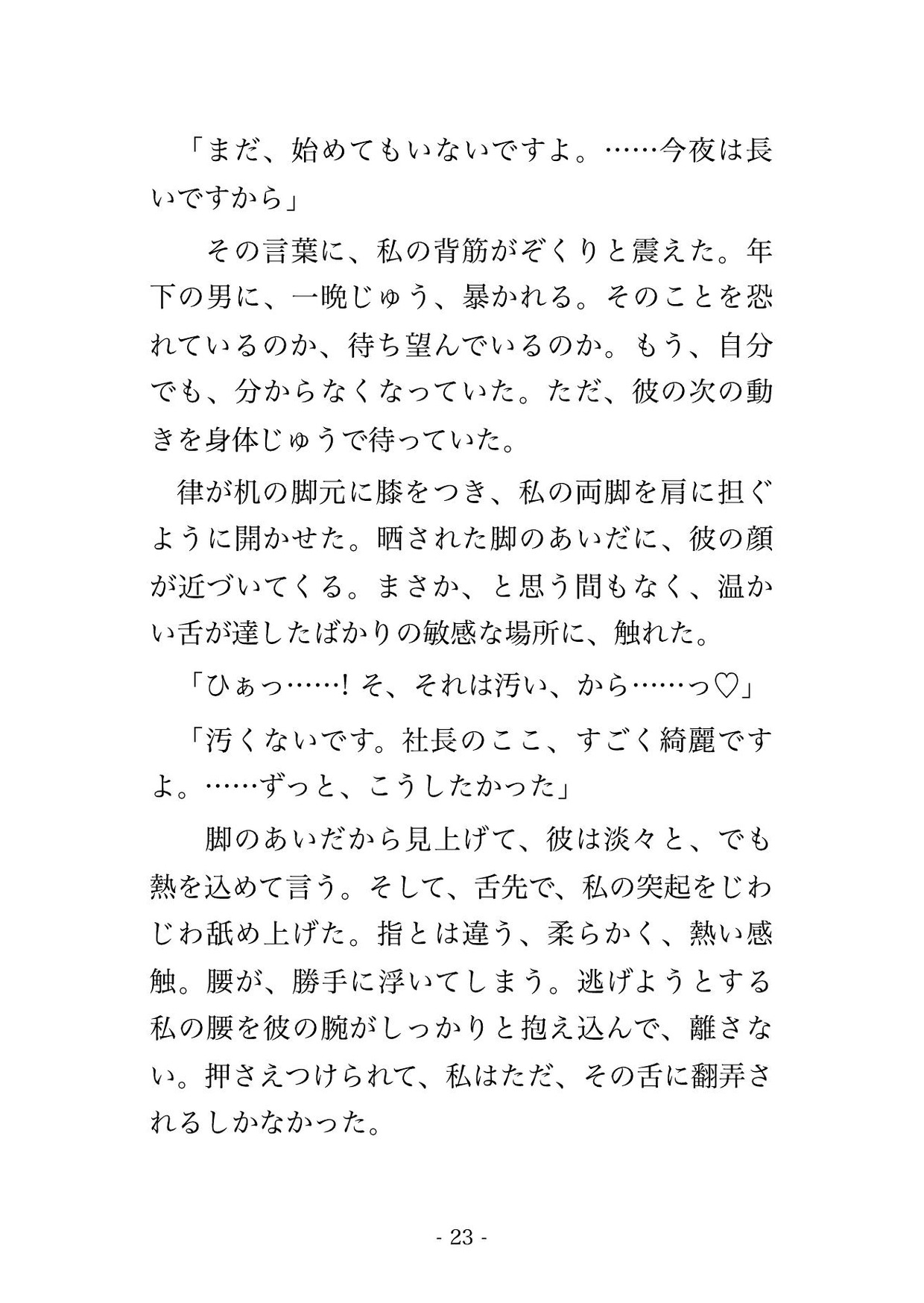 「まだ、始めてもいないですよ。……今夜は長いですから」

その言葉に、私の背筋がぞくりと震えた。年下の男に、一晩じゅう、暴かれる。そのことを恐れているのか、待ち望んでいるのか。もう、自分でも、分からなくなっていた。ただ、彼の次の動きを身体じゅうで待っていた。

律が机の脚元に膝をつき、私の両脚を肩に担ぐように開かせた。晒された脚のあいだに、彼の顔が近づいてくる。まさか、と思う間もなく、温かい舌が達したばかりの敏感な場所に、触れた。

「ひぁっ……！そ、それは汚い、から……っ♡」

「汚くないです。社長のここ、すごく綺麗ですよ。……ずっと、こうしたかった」

脚のあいだから見上げて、彼は淡々と、でも熱を込めて言う。そして、舌先で、私の突起をじわじわ舐め上げた。指とは違う、柔らかく、熱い感触。腰が、勝手に浮いてしまう。逃げようとする私の腰を彼の腕がしっかりと抱え込んで、離さない。押さえつけられて、私はただ、その舌に翻弄されるしかなかった。

- 23 -